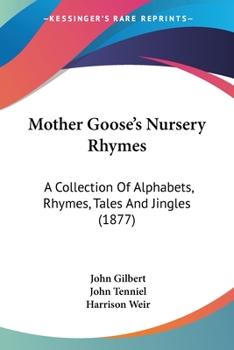 —KESSINGER'S RARE REPRINTS—

Mother Goose's Nursery Rhymes

A Collection Of Alphabets, Rhymes, Tales And Jingles (1877)

John Gilbert
John Tenniel
Harrison Weir